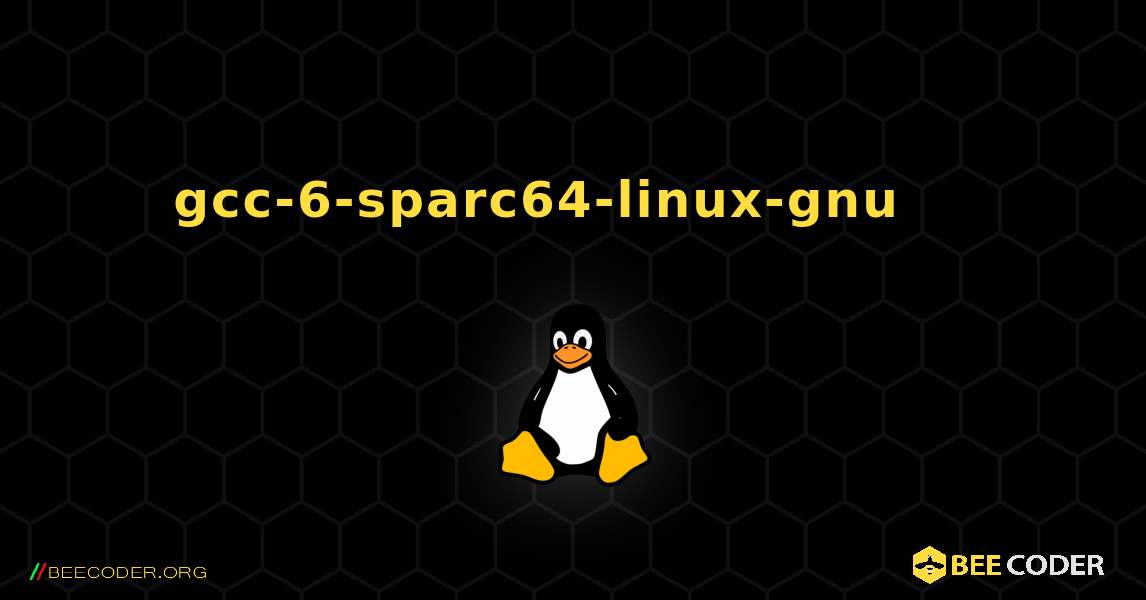 gcc-6-sparc64-linux-gnu

//BEECODER.ORG

BEE CODER